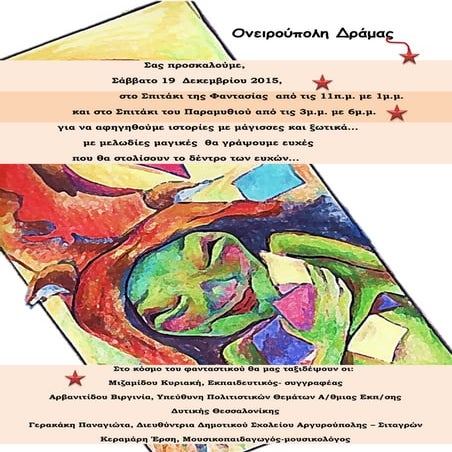 Ονειρούπολη Δράμας

Σας προσκαλούμε,
Σάββατο 19 Δεκεμβρίου 2015,
στο Σπιτάκι της Φαντασίας από τις 11π.μ. με 1μ.μ.
και στο Σπιτάκι του Παραμυθιού από τις 3μ.μ. με 6μ.μ.
για να αφηγηθούμε ιστορίες με μάγισσες και ξωτικά...
με μελωδίες μαγικές θα γράψουμε ευχές
που θα στολίσουν το δέντρο των ευχών...

Στο κόσμο του φανταστικού θα μας ταξιδέψουν οι:
Μιζαμίδου Κυριακή, Εκπαιδευτικός- συγγραφέας
Αρβανιτίδου Βιργινία, Υπεύθυνη Πολιτιστικών Θεμάτων Α/θμιας Εκπ/σης Δυτικής Θεσσαλονίκης
Γερακάκη Παναγιώτα, Διευθύντρια Δημοτικού Σχολείου Αργυρούπολης – Σιταγρών
Κεραμάρη Έρση, Μουσικοπαιδαγωγός-μουσικολόγος